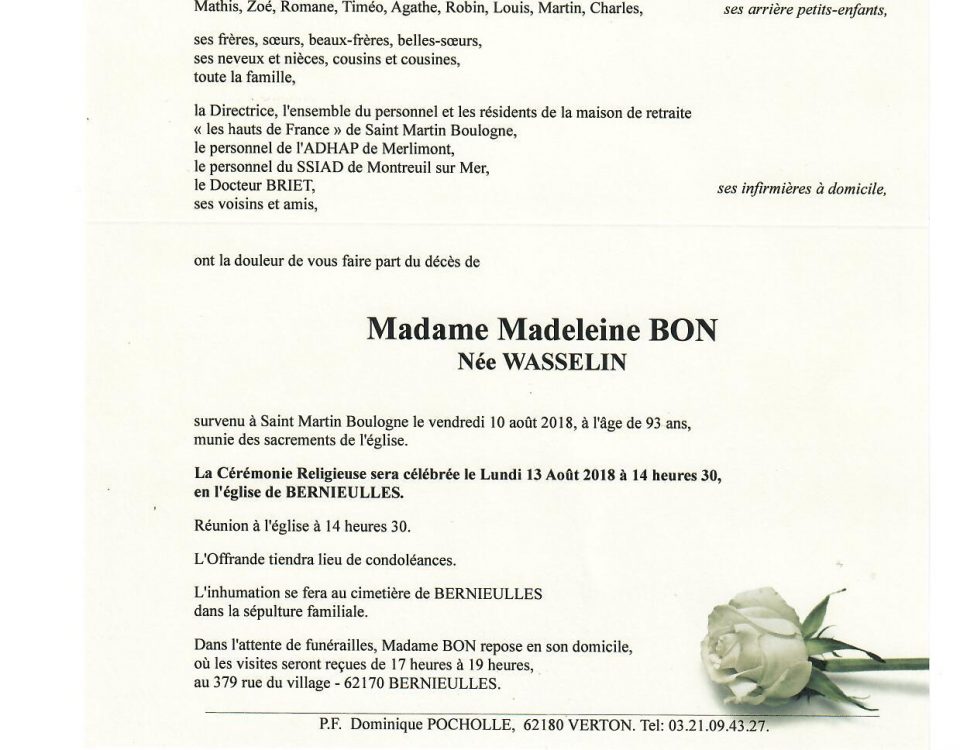 Mathis, Zoé, Romane, Timéo, Agathe, Robin, Louis, Martin, Charles, ses arrière petits-enfants,

ses frères, sœurs, beaux-frères, belles-sœurs,
ses neveux et nièces, cousins et cousines,
toute la famille,

la Directrice, l'ensemble du personnel et les résidents de la maison de retraite « les hauts de France » de Saint Martin Boulogne,
le personnel de l'ADHAP de Merlimont,
le personnel du SSIAD de Montreuil sur Mer,
le Docteur BRIET, ses infirmières à domicile,
ses voisins et amis,

ont la douleur de vous faire part du décès de

Madame Madeleine BON
Née WASSELIN

survenu à Saint Martin Boulogne le vendredi 10 août 2018, à l'âge de 93 ans,
munie des sacrements de l'église.

La Cérémonie Religieuse sera célébrée le Lundi 13 Août 2018 à 14 heures 30,
en l'église de BERNIEULLES.

Réunion à l'église à 14 heures 30.

L'Offrande tiendra lieu de condoléances.

L'inhumation se fera au cimetière de BERNIEULLES
dans la sépulture familiale.

Dans l'attente de funérailles, Madame BON repose en son domicile,
où les visites seront reçues de 17 heures à 19 heures,
au 379 rue du village - 62170 BERNIEULLES.

P.F. Dominique POCHOLLE, 62180 VERTON. Tel: 03.21.09.43.27.